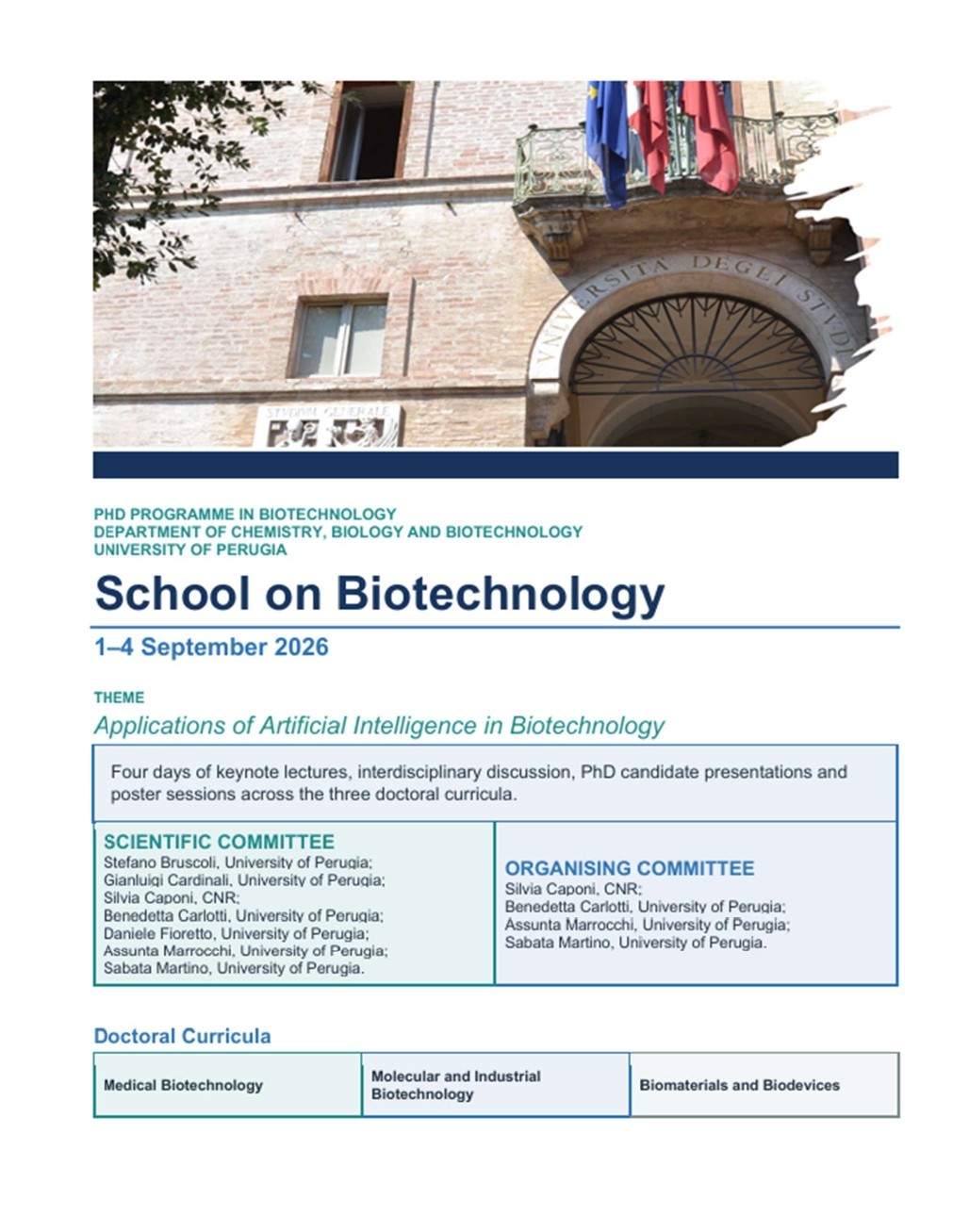 VNIVERSITA DEGLI STVDI

STVDIVM GENERALE

PHD PROGRAMME IN BIOTECHNOLOGY
DEPARTMENT OF CHEMISTRY, BIOLOGY AND BIOTECHNOLOGY
UNIVERSITY OF PERUGIA

School on Biotechnology

1–4 September 2026

THEME

Applications of Artificial Intelligence in Biotechnology

Four days of keynote lectures, interdisciplinary discussion, PhD candidate presentations and poster sessions across the three doctoral curricula.

SCIENTIFIC COMMITTEE
Stefano Bruscoli, University of Perugia;
Gianluigi Cardinali, University of Perugia;
Silvia Caponi, CNR;
Benedetta Carlotti, University of Perugia;
Daniele Fioretto, University of Perugia;
Assunta Marrocchi, University of Perugia;
Sabata Martino, University of Perugia.

ORGANISING COMMITTEE
Silvia Caponi, CNR;
Benedetta Carlotti, University of Perugia;
Assunta Marrocchi, University of Perugia;
Sabata Martino, University of Perugia.

Doctoral Curricula

| Medical Biotechnology | Molecular and Industrial Biotechnology | Biomaterials and Biodevices |
|---|---|---|